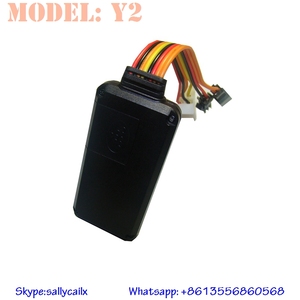 MODEL: Y2

Skype:sallycailx Whatsapp: +8613556860568